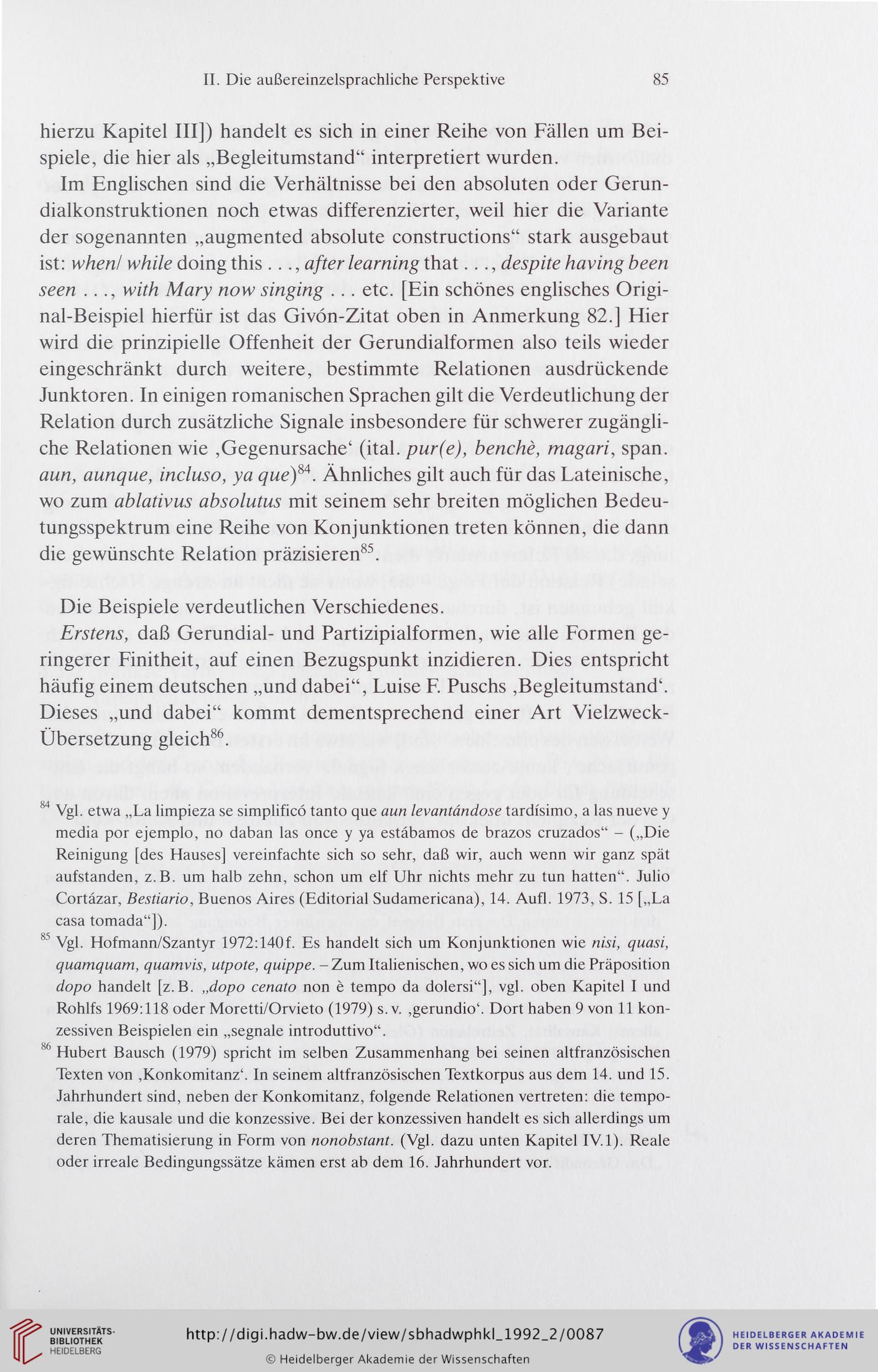 II. Die außereinzelsprachliche Perspektive 85

hierzu Kapitel III]) handelt es sich in einer Reihe von Fällen um Beispiele, die hier als „Begleitumstand“ interpretiert wurden.

Im Englischen sind die Verhältnisse bei den absoluten oder Gerundialkonstruktionen noch etwas differenzierter, weil hier die Variante der sogenannten „augmented absolute constructions“ stark ausgebaut ist: when/ while doing this . . ., after learning that . . ., despite having been seen . . ., with Mary now singing . . . etc. [Ein schönes englisches Original-Beispiel hierfür ist das Givón-Zitat oben in Anmerkung 82.] Hier wird die prinzipielle Offenheit der Gerundialformen also teils wieder eingeschränkt durch weitere, bestimmte Relationen ausdrückende Junktoren. In einigen romanischen Sprachen gilt die Verdeutlichung der Relation durch zusätzliche Signale insbesondere für schwerer zugängliche Relationen wie ‚Gegenursache‘ (ital. pur(e), benchè, magari, span. aun, aunque, incluso, ya que)$^{84}$. Ähnliches gilt auch für das Lateinische, wo zum ablativus absolutus mit seinem sehr breiten möglichen Bedeutungsspektrum eine Reihe von Konjunktionen treten können, die dann die gewünschte Relation präzisieren$^{85}$.

Die Beispiele verdeutlichen Verschiedenes.

Erstens, daß Gerundial- und Partizipialformen, wie alle Formen geringerer Finitheit, auf einen Bezugspunkt inzidieren. Dies entspricht häufig einem deutschen „und dabei“, Luise F. Puschs ‚Begleitumstand‘. Dieses „und dabei“ kommt dementsprechend einer Art Vielzweck-Übersetzung gleich$^{86}$.

$^{84}$ Vgl. etwa „La limpieza se simplificó tanto que aun levantándose tardísimo, a las nueve y media por ejemplo, no daban las once y ya estábamos de brazos cruzados“ – („Die Reinigung [des Hauses] vereinfachte sich so sehr, daß wir, auch wenn wir ganz spät aufstanden, z. B. um halb zehn, schon um elf Uhr nichts mehr zu tun hatten“. Julio Cortázar, Bestiario, Buenos Aires (Editorial Sudamericana), 14. Aufl. 1973, S. 15 [„La casa tomada“]).

$^{85}$ Vgl. Hofmann/Szantyr 1972:140f. Es handelt sich um Konjunktionen wie nisi, quasi, quamquam, quamvis, utpote, quippe. – Zum Italienischen, wo es sich um die Präposition dopo handelt [z. B. „dopo cenato non è tempo da dolersi“], vgl. oben Kapitel I und Rohlfs 1969:118 oder Moretti/Orvieto (1979) s. v. ‚gerundio‘. Dort haben 9 von 11 konzessiven Beispielen ein „segnale introduttivo“.

$^{86}$ Hubert Bausch (1979) spricht im selben Zusammenhang bei seinen altfranzösischen Texten von ‚Konkomitanz‘. In seinem altfranzösischen Textkorpus aus dem 14. und 15. Jahrhundert sind, neben der Konkomitanz, folgende Relationen vertreten: die temporale, die kausale und die konzessive. Bei der konzessiven handelt es sich allerdings um deren Thematisierung in Form von nonobstant. (Vgl. dazu unten Kapitel IV.1). Reale oder irreale Bedingungssätze kämen erst ab dem 16. Jahrhundert vor.

UNIVERSITÄTS-BIBLIOTHEK HEIDELBERG
http://digi.hadw-bw.de/view/sbhadwphkl_1992_2/0087
© Heidelberger Akademie der Wissenschaften
HEIDELBERGER AKADEMIE DER WISSENSCHAFTEN